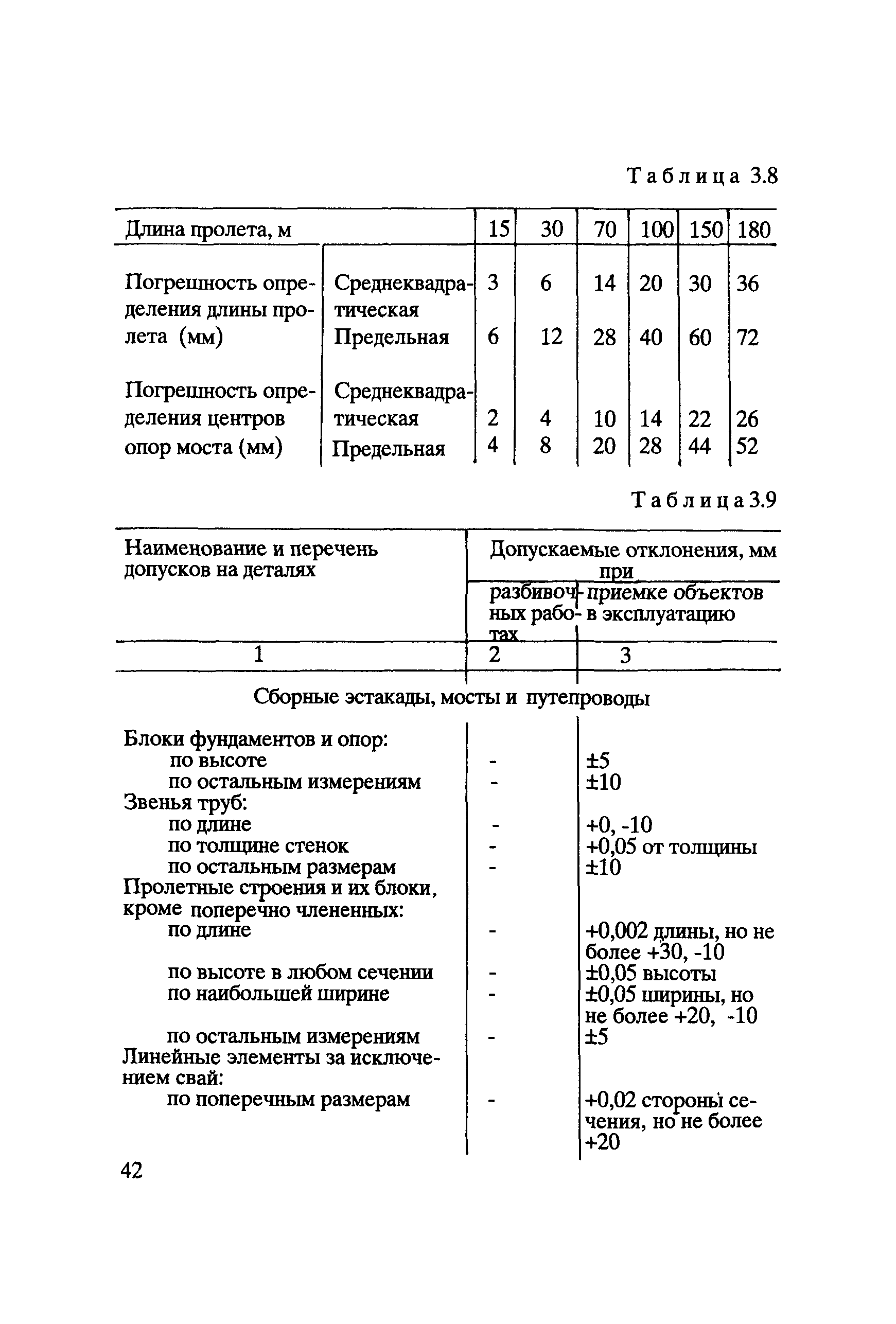 Таблица 3.8

| Длина пролета, м | | 15 | 30 | 70 | 100 | 150 | 180 |
|---|---|---|---|---|---|---|---|
| Погрешность определения длины пролета (мм) | Среднеквадратическая | 3 | 6 | 14 | 20 | 30 | 36 |
| | Предельная | 6 | 12 | 28 | 40 | 60 | 72 |
| Погрешность определения центров опор моста (мм) | Среднеквадратическая | 2 | 4 | 10 | 14 | 22 | 26 |
| | Предельная | 4 | 8 | 20 | 28 | 44 | 52 |

Таблица 3.9

| Наименование и перечень допусков на деталях | Допускаемые отклонения, мм при разбивочных работах | Допускаемые отклонения, мм при приемке объектов в эксплуатацию |
|---|---|---|
| 1 | 2 | 3 |
| Сборные эстакады, мосты и путепроводы | | |
| Блоки фундаментов и опор: | | |
| по высоте | - | ±5 |
| по остальным измерениям | - | ±10 |
| Звенья труб: | | |
| по длине | - | +0, -10 |
| по толщине стенок | - | +0,05 от толщины |
| по остальным размерам | - | ±10 |
| Пролетные строения и их блоки, кроме поперечно члененных: | | |
| по длине | - | +0,002 длины, но не более +30, -10 |
| по высоте в любом сечении | - | ±0,05 высоты |
| по наибольшей ширине | - | ±0,05 ширины, но не более +20, -10 |
| по остальным измерениям | - | ±5 |
| Линейные элементы за исключением свай: | | |
| по поперечным размерам | - | +0,02 стороны сечения, но не более +20 |

42